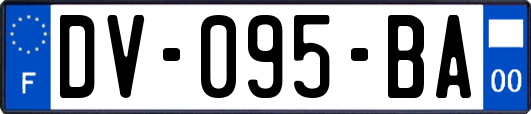 F
DV-095-BA
00